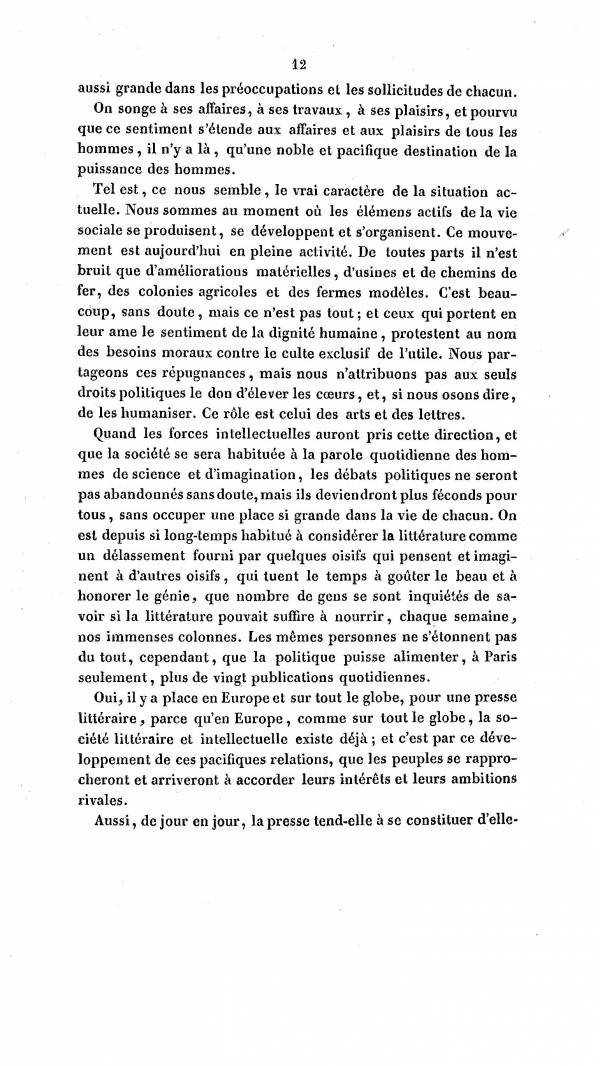 12

aussi grande dans les préoccupations et les sollicitudes de chacun.

On songe à ses affaires, à ses travaux, à ses plaisirs, et pourvu que ce sentiment s'étende aux affaires et aux plaisirs de tous les hommes, il n'y a là, qu'une noble et pacifique destination de la puissance des hommes.

Tel est, ce nous semble, le vrai caractère de la situation actuelle. Nous sommes au moment où les élémens actifs de la vie sociale se produisent, se développent et s'organisent. Ce mouvement est aujourd'hui en pleine activité. De toutes parts il n'est bruit que d'améliorations matérielles, d'usines et de chemins de fer, des colonies agricoles et des fermes modèles. C'est beaucoup, sans doute, mais ce n'est pas tout; et ceux qui portent en leur ame le sentiment de la dignité humaine, protestent au nom des besoins moraux contre le culte exclusif de l'utile. Nous partageons ces répugnances, mais nous n'attribuons pas aux seuls droits politiques le don d'élever les cœurs, et, si nous osons dire, de les humaniser. Ce rôle est celui des arts et des lettres.

Quand les forces intellectuelles auront pris cette direction, et que la société se sera habituée à la parole quotidienne des hommes de science et d'imagination, les débats politiques ne seront pas abandonnés sans doute, mais ils deviendront plus féconds pour tous, sans occuper une place si grande dans la vie de chacun. On est depuis si long-temps habitué à considérer la littérature comme un délassement fourni par quelques oisifs qui pensent et imaginent à d'autres oisifs, qui tuent le temps à goûter le beau et à honorer le génie, que nombre de gens se sont inquiétés de savoir si la littérature pouvait suffire à nourrir, chaque semaine, nos immenses colonnes. Les mêmes personnes ne s'étonnent pas du tout, cependant, que la politique puisse alimenter, à Paris seulement, plus de vingt publications quotidiennes.

Oui, il y a place en Europe et sur tout le globe, pour une presse littéraire, parce qu'en Europe, comme sur tout le globe, la société littéraire et intellectuelle existe déjà; et c'est par ce développement de ces pacifiques relations, que les peuples se rapprocheront et arriveront à accorder leurs intérêts et leurs ambitions rivales.

Aussi, de jour en jour, la presse tend-elle à se constituer d'elle-